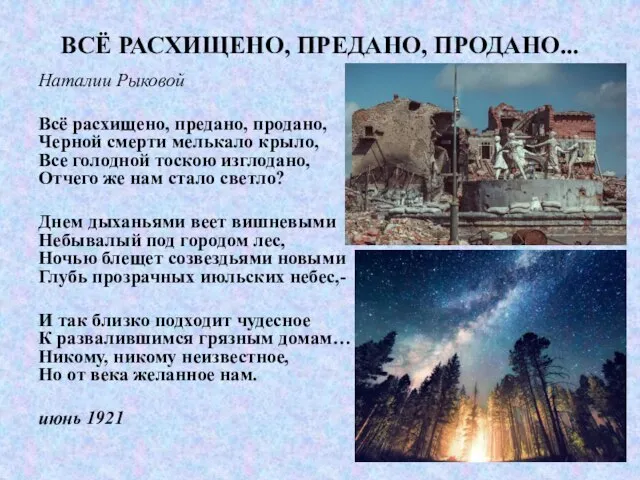 ВСЁ РАСХИЩЕНО, ПРЕДАНО, ПРОДАНО...

Наталии Рыковой

Всё расхищено, предано, продано,
Черной смерти мелькало крыло,
Все голодной тоскою изглодано,
Отчего же нам стало светло?

Днем дыханьями веет вишневыми
Небывалый под городом лес,
Ночью блещет созвездьями новыми
Глубь прозрачных июльских небес,-

И так близко подходит чудесное
К развалившимся грязным домам…
Никому, никому неизвестное,
Но от века желанное нам.

июнь 1921